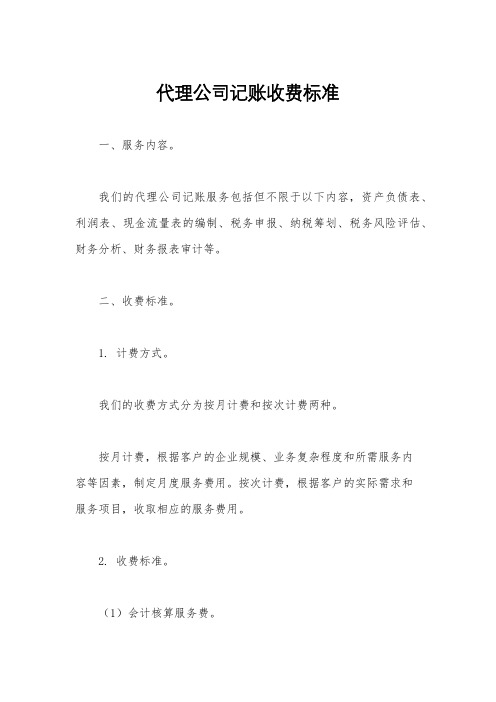 代理公司记账收费标准

一、服务内容。

我们的代理公司记账服务包括但不限于以下内容，资产负债表、利润表、现金流量表的编制、税务申报、纳税筹划、税务风险评估、财务分析、财务报表审计等。

二、收费标准。

1. 计费方式。

我们的收费方式分为按月计费和按次计费两种。

按月计费，根据客户的企业规模、业务复杂程度和所需服务内容等因素，制定月度服务费用。按次计费，根据客户的实际需求和服务项目，收取相应的服务费用。

2. 收费标准。

（1）会计核算服务费。